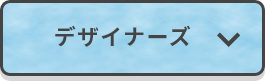 デザイナーズ